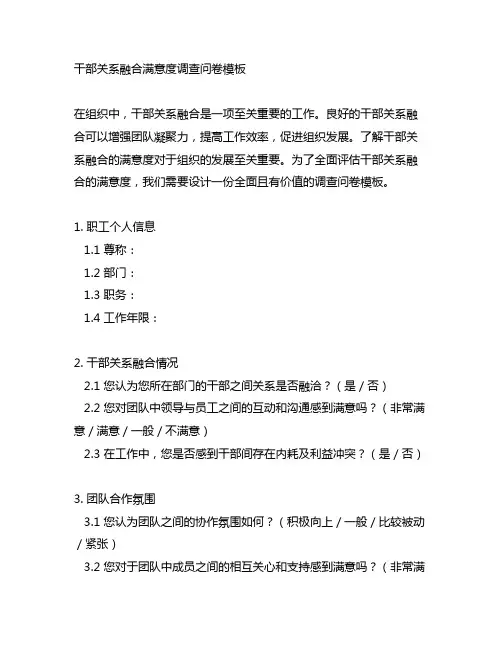 干部关系融合满意度调查问卷模板

在组织中，干部关系融合是一项至关重要的工作。良好的干部关系融合可以增强团队凝聚力，提高工作效率，促进组织发展。了解干部关系融合的满意度对于组织的发展至关重要。为了全面评估干部关系融合的满意度，我们需要设计一份全面且有价值的调查问卷模板。

1. 职工个人信息
1.1 尊称：
1.2 部门：
1.3 职务：
1.4 工作年限：

2. 干部关系融合情况
2.1 您认为您所在部门的干部之间关系是否融洽？（是 / 否）
2.2 您对团队中领导与员工之间的互动和沟通感到满意吗？（非常满意 / 满意 / 一般 / 不满意）
2.3 在工作中，您是否感到干部间存在内耗及利益冲突？（是 / 否）

3. 团队合作氛围
3.1 您认为团队之间的协作氛围如何？（积极向上 / 一般 / 比较被动 / 紧张）
3.2 您对于团队中成员之间的相互关心和支持感到满意吗？（非常满